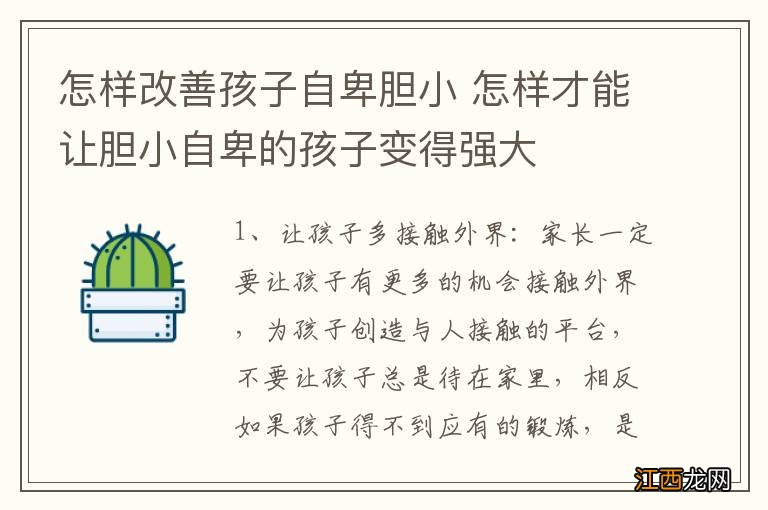 怎样改善孩子自卑胆小 怎样才能让胆小自卑的孩子变得强大

1、让孩子多接触外界：家长一定要让孩子有更多的机会接触外界，为孩子创造与人接触的平台，不要让孩子总是待在家里，相反如果孩子得不到应有的锻炼，是

江西龙网